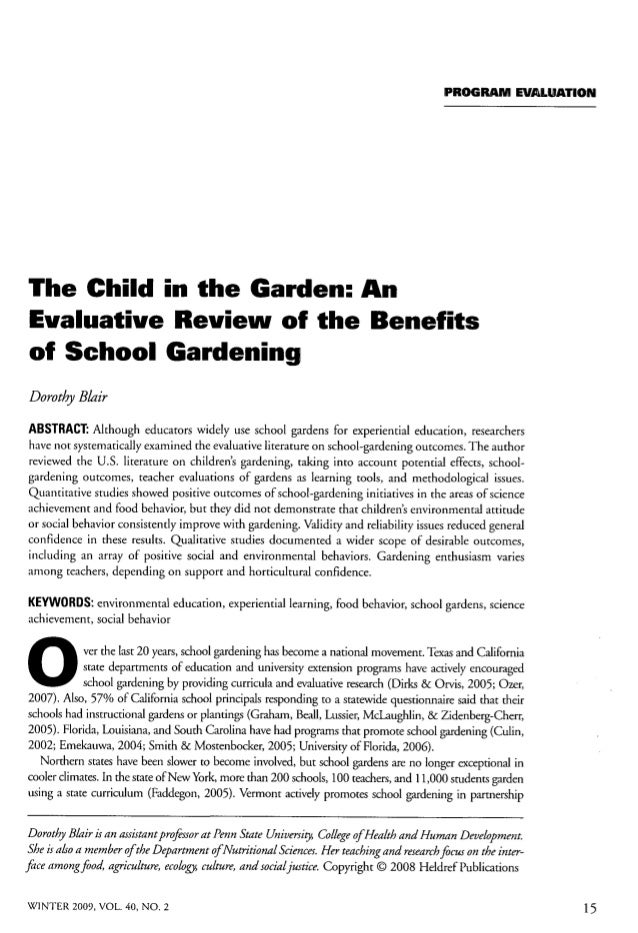 PROGRAM EVALUATION

The Child in the Garden: An Evaluative Review of the Benefits of School Gardening

Dorothy Blair

ABSTRACT: Although educators widely use school gardens for experiential education, researchers have not systematically examined the evaluative literature on school-gardening outcomes. The author reviewed the U.S. literature on children's gardening, taking into account potential effects, school-gardening outcomes, teacher evaluations of gardens as learning tools, and methodological issues. Quantitative studies showed positive outcomes of school-gardening initiatives in the areas of science achievement and food behavior, but they did not demonstrate that children's environmental attitude or social behavior consistently improve with gardening. Validity and reliability issues reduced general confidence in these results. Qualitative studies documented a wider scope of desirable outcomes, including an array of positive social and environmental behaviors. Gardening enthusiasm varies among teachers, depending on support and horticultural confidence.

KEYWORDS: environmental education, experiential learning, food behavior, school gardens, science achievement, social behavior

Over the last 20 years, school gardening has become a national movement. Texas and California state departments of education and university extension programs have actively encouraged school gardening by providing curricula and evaluative research (Dirks & Orvis, 2005; Ozer, 2007). Also, 57% of California school principals responding to a statewide questionnaire said that their schools had instructional gardens or plantings (Graham, Beall, Lussier, McLaughlin, & Zidenberg-Cherr, 2005). Florida, Louisiana, and South Carolina have had programs that promote school gardening (Culin, 2002; Emekauwa, 2004; Smith & Mostenbocker, 2005; University of Florida, 2006).

Northern states have been slower to become involved, but school gardens are no longer exceptional in cooler climates. In the state of New York, more than 200 schools, 100 teachers, and 11,000 students garden using a state curriculum (Faddegon, 2005). Vermont actively promotes school gardening in partnership

Dorothy Blair is an assistant professor at Penn State University, College of Health and Human Development. She is also a member of the Department of Nutritional Sciences. Her teaching and research focus on the interface among food, agriculture, ecology, culture, and social justice. Copyright © 2008 Heldref Publications

WINTER 2009, VOL. 40, NO. 2

15